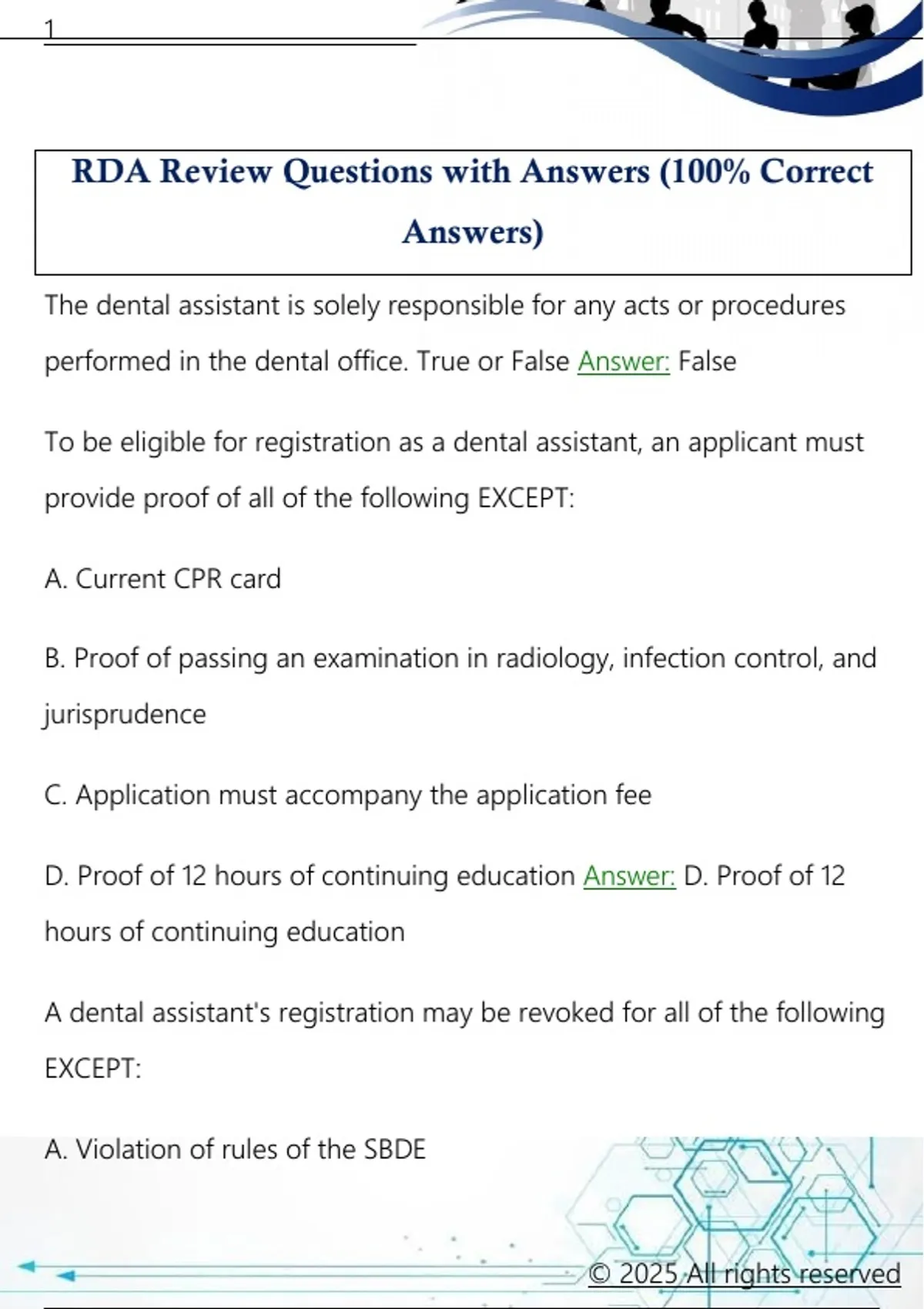 1

RDA Review Questions with Answers (100% Correct Answers)

The dental assistant is solely responsible for any acts or procedures performed in the dental office. True or False Answer: False

To be eligible for registration as a dental assistant, an applicant must provide proof of all of the following EXCEPT:

A. Current CPR card

B. Proof of passing an examination in radiology, infection control, and jurisprudence

C. Application must accompany the application fee

D. Proof of 12 hours of continuing education Answer: D. Proof of 12 hours of continuing education

A dental assistant's registration may be revoked for all of the following EXCEPT:

A. Violation of rules of the SBDE

© 2025 All rights reserved